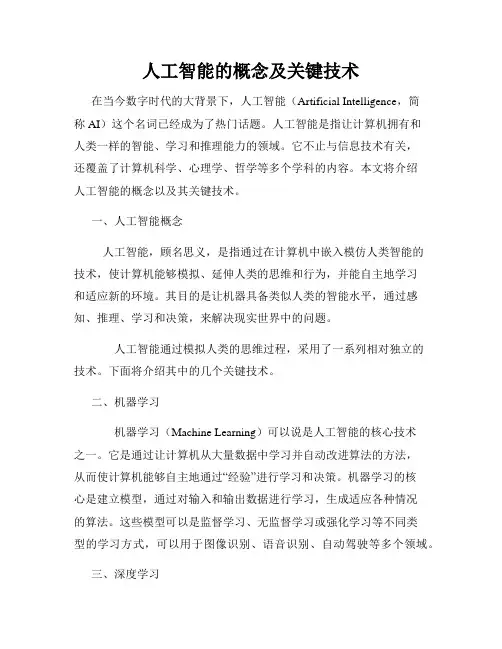 人工智能的概念及关键技术

在当今数字时代的大背景下，人工智能（Artificial Intelligence，简称 AI）这个名词已经成为了热门话题。人工智能是指让计算机拥有和人类一样的智能、学习和推理能力的领域。它不止与信息技术有关，还覆盖了计算机科学、心理学、哲学等多个学科的内容。本文将介绍人工智能的概念以及其关键技术。

一、人工智能概念

人工智能，顾名思义，是指通过在计算机中嵌入模仿人类智能的技术，使计算机能够模拟、延伸人类的思维和行为，并能自主地学习和适应新的环境。其目的是让机器具备类似人类的智能水平，通过感知、推理、学习和决策，来解决现实世界中的问题。

人工智能通过模拟人类的思维过程，采用了一系列相对独立的技术。下面将介绍其中的几个关键技术。

二、机器学习

机器学习（Machine Learning）可以说是人工智能的核心技术之一。它是通过让计算机从大量数据中学习并自动改进算法的方法，从而使计算机能够自主地通过“经验”进行学习和决策。机器学习的核心是建立模型，通过对输入和输出数据进行学习，生成适应各种情况的算法。这些模型可以是监督学习、无监督学习或强化学习等不同类型的学习方式，可以用于图像识别、语音识别、自动驾驶等多个领域。

三、深度学习